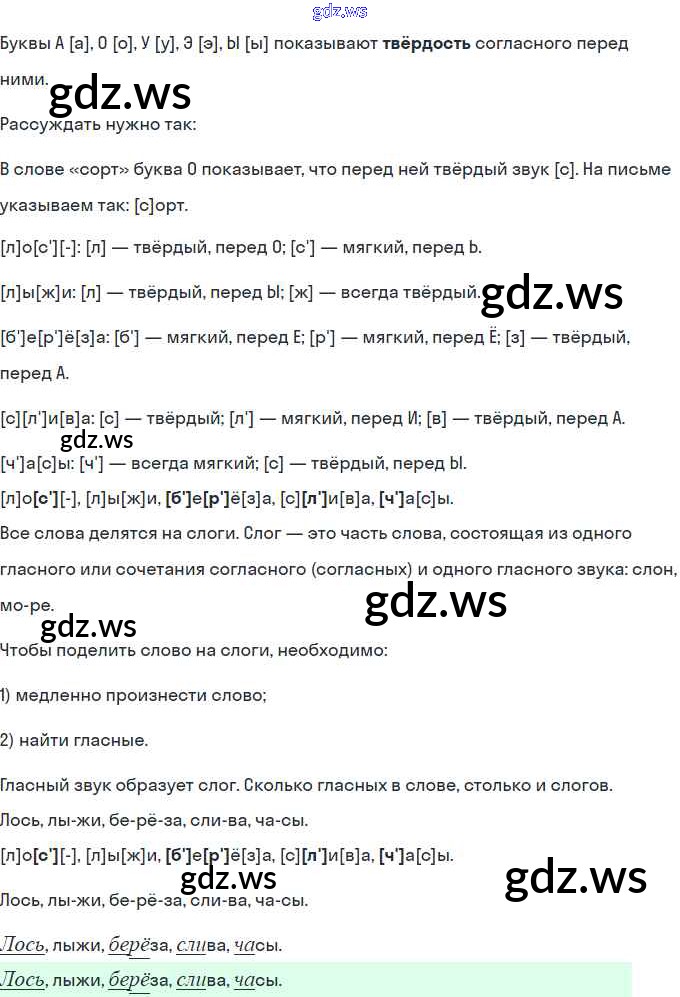 Буквы А [а], О [о], У [у], Э [э], Ы [ы] показывают твёрдость согласного перед ними.

Рассуждать нужно так:

В слове «сорт» буква О показывает, что перед ней твёрдый звук [с]. На письме указываем так: [с]орт.

[л]о[с'][-]: [л] — твёрдый, перед О; [с'] — мягкий, перед Ь.

[л]ы[ж]и: [л] — твёрдый, перед Ы; [ж] — всегда твёрдый.

[б']е[р']ё[з]а: [б'] — мягкий, перед Е; [р'] — мягкий, перед Ё; [з] — твёрдый, перед А.

[с][л']и[в]а: [с] — твёрдый; [л'] — мягкий, перед И; [в] — твёрдый, перед А.

[ч']а[с]ы: [ч'] — всегда мягкий; [с] — твёрдый, перед Ы.

[л]о[с'][-], [л]ы[ж]и, [б']е[р']ё[з]а, [с][л']и[в]а, [ч']а[с]ы.

Все слова делятся на слоги. Слог — это часть слова, состоящая из одного гласного или сочетания согласного (согласных) и одного гласного звука: слон, мо-ре.

Чтобы поделить слово на слоги, необходимо:

1) медленно произнести слово;

2) найти гласные.

Гласный звук образует слог. Сколько гласных в слове, столько и слогов.

Лось, лы-жи, бе-рё-за, сли-ва, ча-сы.

[л]о[с'][-], [л]ы[ж]и, [б']е[р']ё[з]а, [с][л']и[в]а, [ч']а[с]ы.

Лось, лы-жи, бе-рё-за, сли-ва, ча-сы.

Лось, лыжи, берёза, слива, часы.

Лось, лыжи, берёза, слива, часы.

gdz.ws